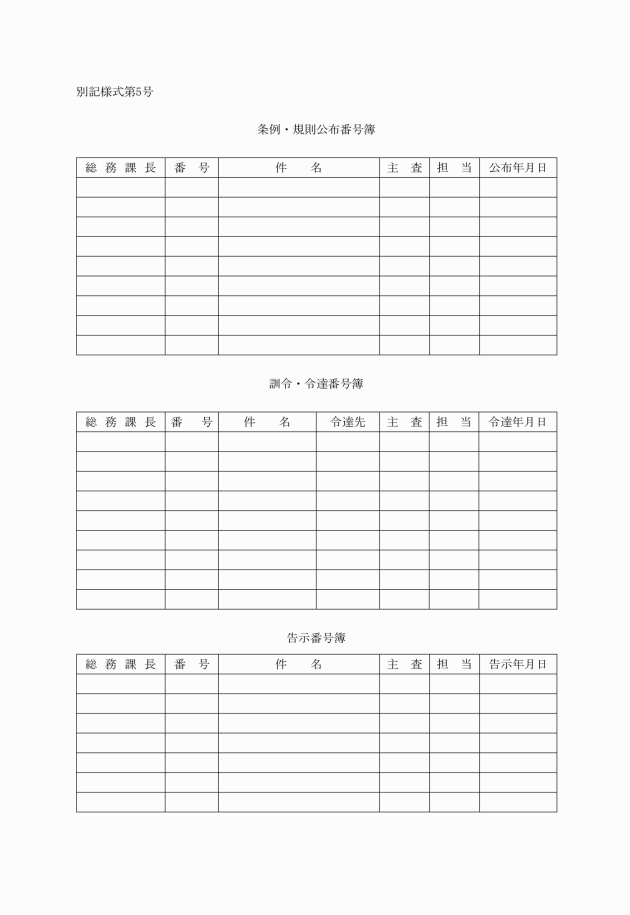 別記様式第5号

条例・規則公布番号簿

| 総務課長 | 番号 | 件名 | 主査 | 担当 | 公布年月日 |
|---|---|---|---|---|---|
| | | | | | |
| | | | | | |
| | | | | | |
| | | | | | |
| | | | | | |
| | | | | | |
| | | | | | |
| | | | | | |
| | | | | | |

訓令・令達番号簿

| 総務課長 | 番号 | 件名 | 令達先 | 主査 | 担当 | 令達年月日 |
|---|---|---|---|---|---|---|
| | | | | | | |
| | | | | | | |
| | | | | | | |
| | | | | | | |
| | | | | | | |
| | | | | | | |
| | | | | | | |
| | | | | | | |
| | | | | | | |

告示番号簿

| 総務課長 | 番号 | 件名 | 主査 | 担当 | 告示年月日 |
|---|---|---|---|---|---|
| | | | | | |
| | | | | | |
| | | | | | |
| | | | | | |
| | | | | | |
| | | | | | |
| | | | | | |